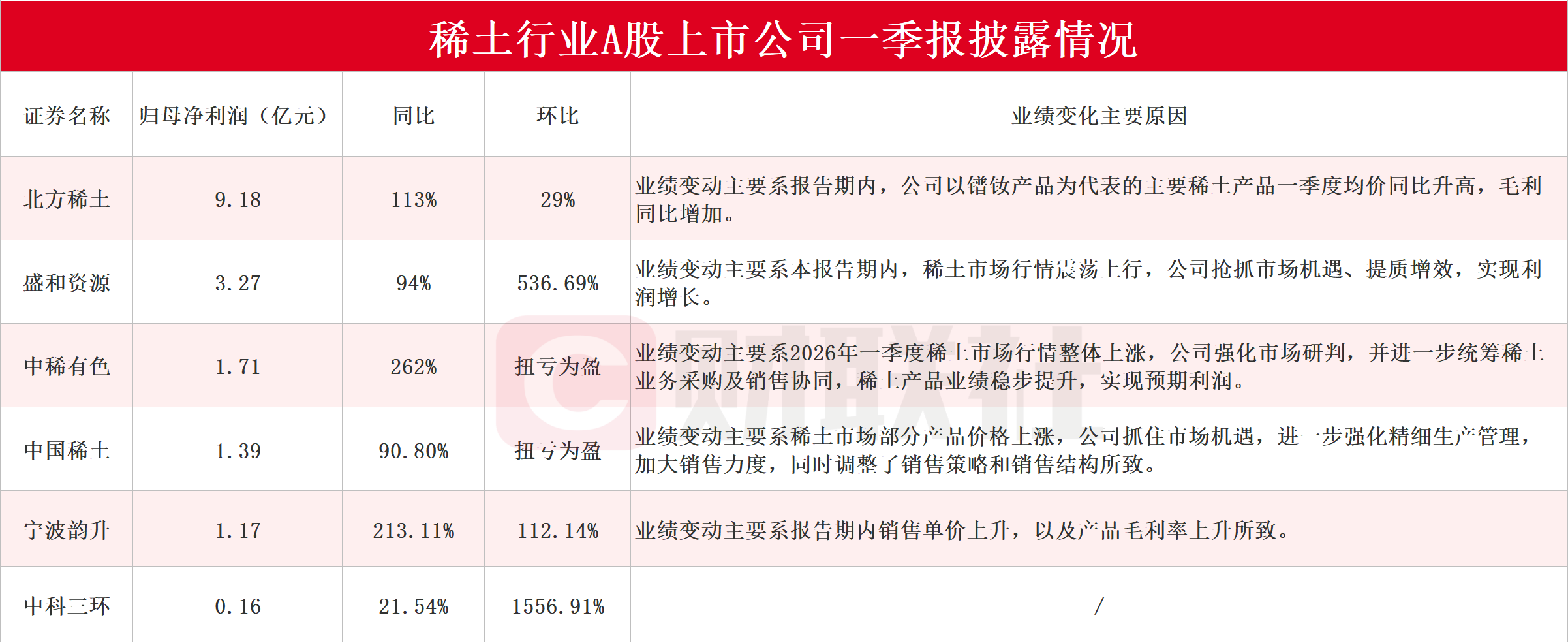 稀土行业A股上市公司一季报披露情况

| 证券名称 | 归母净利润（亿元） | 同比 | 环比 | 业绩变化主要原因 |
|---|---|---|---|---|
| 北方稀土 | 9.18 | 113% | 29% | 业绩变动主要系报告期内，公司以镨钕产品为代表的主要稀土产品一季度均价同比升高，毛利同比增加。 |
| 盛和资源 | 3.27 | 94% | 536.69% | 业绩变动主要系本报告期内，稀土市场行情震荡上行，公司抢抓市场机遇、提质增效，实现利润增长。 |
| 中稀有色 | 1.71 | 262% | 扭亏为盈 | 业绩变动主要系2026年一季度稀土市场行情整体上涨，公司强化市场研判，并进一步统筹稀土业务采购及销售协同，稀土产品业绩稳步提升，实现预期利润。 |
| 中国稀土 | 1.39 | 90.80% | 扭亏为盈 | 业绩变动主要系稀土市场部分产品价格上涨，公司抓住市场机遇，进一步强化精细生产管理，加大销售力度，同时调整了销售策略和销售结构所致。 |
| 宁波韵升 | 1.17 | 213.11% | 112.14% | 业绩变动主要系报告期内销售单价上升，以及产品毛利率上升所致。 |
| 中科三环 | 0.16 | 21.54% | 1556.91% | / |

财联社